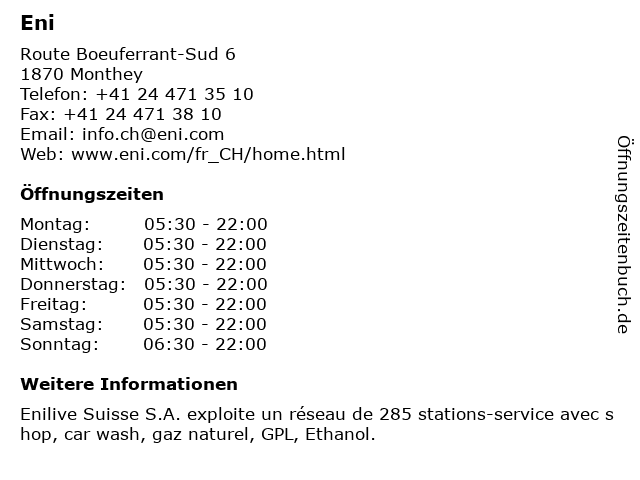 Eni

Route Boeuferrant-Sud 6
1870 Monthey
Telefon: +41 24 471 35 10
Fax: +41 24 471 38 10
Email: info.ch@eni.com
Web: www.eni.com/fr_CH/home.html

Öffnungszeiten

| Montag: | 05:30 - 22:00 |
|---|---|
| Dienstag: | 05:30 - 22:00 |
| Mittwoch: | 05:30 - 22:00 |
| Donnerstag: | 05:30 - 22:00 |
| Freitag: | 05:30 - 22:00 |
| Samstag: | 05:30 - 22:00 |
| Sonntag: | 06:30 - 22:00 |

Weitere Informationen

Enilive Suisse S.A. exploite un réseau de 285 stations-service avec shop, car wash, gaz naturel, GPL, Ethanol.

Öffnungszeitenbuch.de